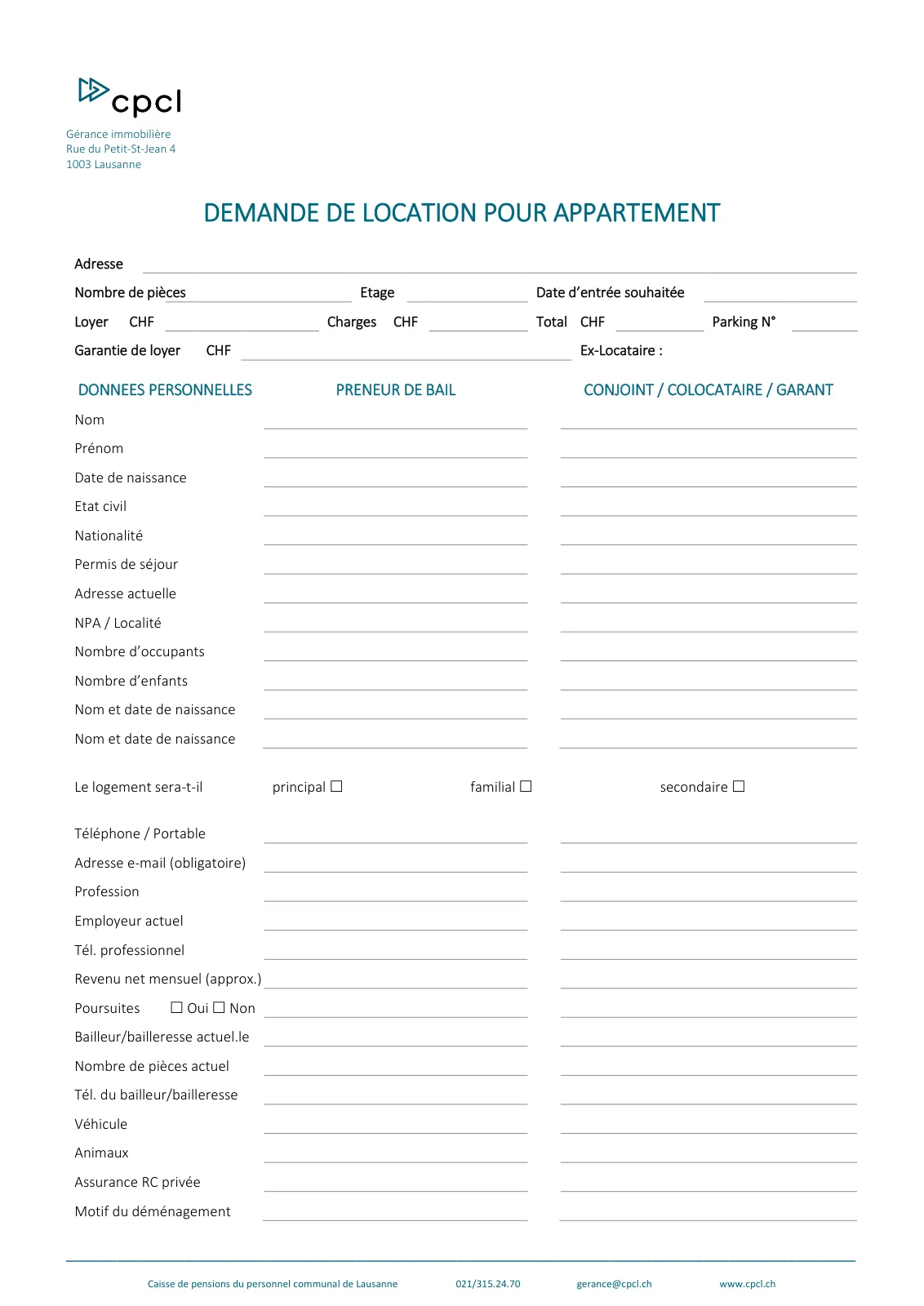 cpcl

Gérance immobilière
Rue du Petit-St-Jean 4
1003 Lausanne

DEMANDE DE LOCATION POUR APPARTEMENT

Adresse

Nombre de pièces Etage Date d'entrée souhaitée

Loyer CHF Charges CHF Total CHF Parking N°

Garantie de loyer CHF Ex-Locataire :

DONNEES PERSONNELLES PRENEUR DE BAIL CONJOINT / COLOCATAIRE / GARANT

Nom

Prénom

Date de naissance

Etat civil

Nationalité

Permis de séjour

Adresse actuelle

NPA / Localité

Nombre d'occupants

Nombre d'enfants

Nom et date de naissance

Nom et date de naissance

Le logement sera-t-il principal ☐ familial ☐ secondaire ☐

Téléphone / Portable

Adresse e-mail (obligatoire)

Profession

Employeur actuel

Tél. professionnel

Revenu net mensuel (approx.)

Poursuites ☐ Oui ☐ Non

Bailleur/bailleresse actuel.le

Nombre de pièces actuel

Tél. du bailleur/bailleresse

Véhicule

Animaux

Assurance RC privée

Motif du déménagement

Caisse de pensions du personnel communal de Lausanne 021/315.24.70 gerance@cpcl.ch www.cpcl.ch